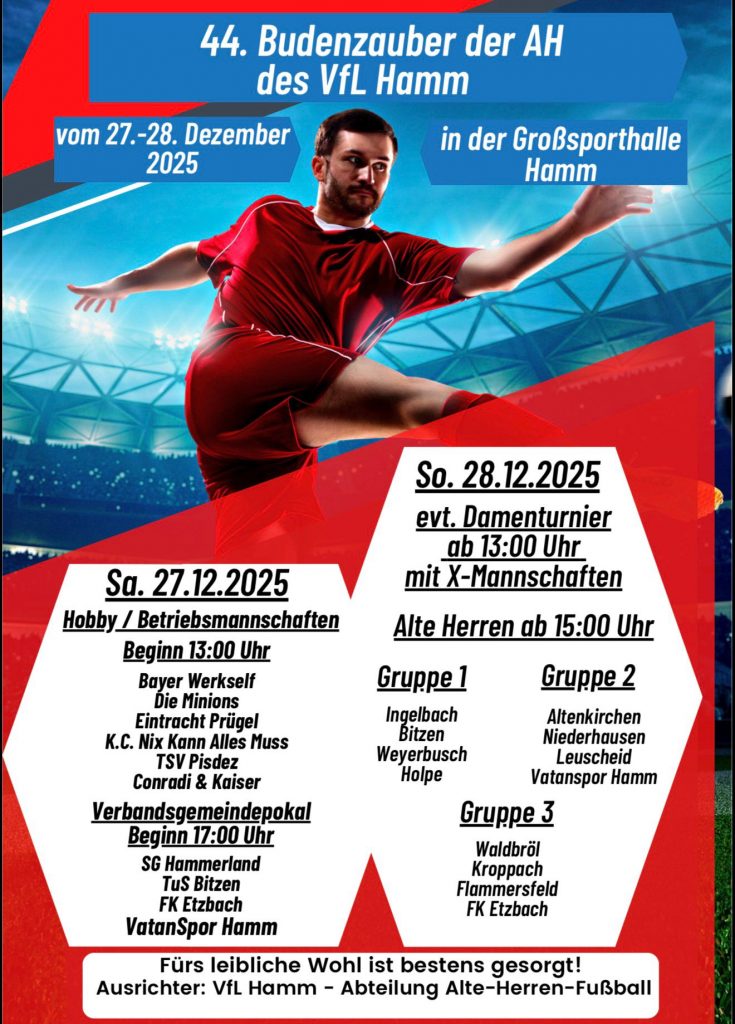 44. Budenzauber der AH des VfL Hamm

vom 27.-28. Dezember 2025

in der Großsporthalle Hamm

Sa. 27.12.2025

Hobby / Betriebsmannschaften
Beginn 13:00 Uhr

Bayer Werkself
Die Minions
Eintracht Prügel
K.C. Nix Kann Alles Muss
TSV Pisdez
Conradi & Kaiser

Verbandsgemeindepokal
Beginn 17:00 Uhr

SG Hammerland
TuS Bitzen
FK Etzbach
VatanSpor Hamm

So. 28.12.2025

evt. Damenturnier
ab 13:00 Uhr
mit X-Mannschaften

Alte Herren ab 15:00 Uhr

Gruppe 1

Ingelbach
Bitzen
Weyerbusch
Holpe

Gruppe 2

Altenkirchen
Niederhausen
Leuscheid
Vatanspor Hamm

Gruppe 3

Waldbröl
Kroppach
Flammersfeld
FK Etzbach

Fürs leibliche Wohl ist bestens gesorgt!
Ausrichter: VfL Hamm - Abteilung Alte-Herren-Fußball